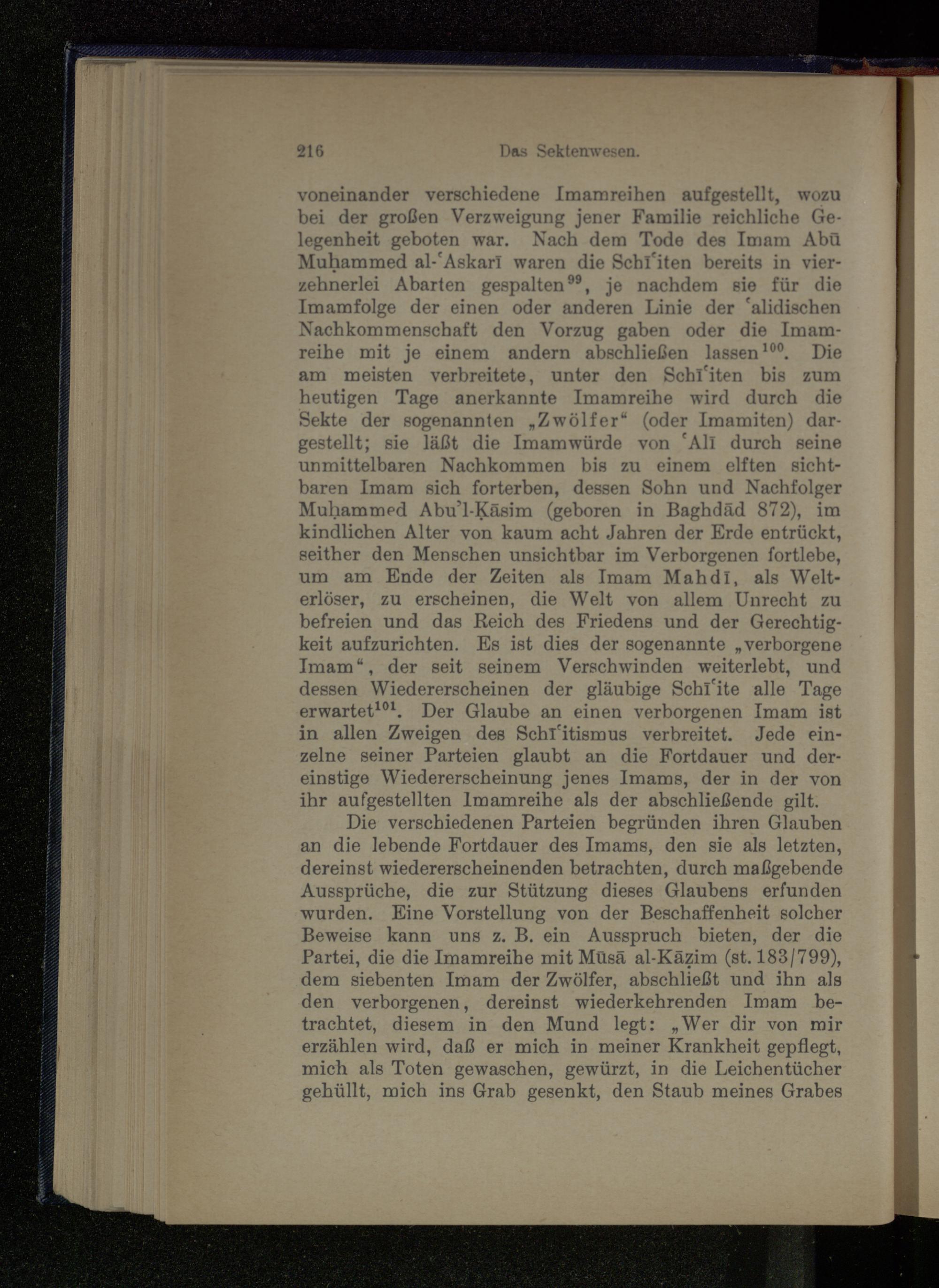 216 Das Sektenwesen.

voneinander verschiedene Imamreihen aufgestellt, wozu bei der großen Verzweigung jener Familie reichliche Gelegenheit geboten war. Nach dem Tode des Imam Abū Muḥammed al-ʿAskarī waren die Schīʿiten bereits in vierzehnerlei Abarten gespalten$^{99}$, je nachdem sie für die Imamfolge der einen oder anderen Linie der ʿalidischen Nachkommenschaft den Vorzug gaben oder die Imamreihe mit je einem andern abschließen lassen$^{100}$. Die am meisten verbreitete, unter den Schīʿiten bis zum heutigen Tage anerkannte Imamreihe wird durch die Sekte der sogenannten „Zwölfer“ (oder Imamiten) dargestellt; sie läßt die Imamwürde von ʿAlī durch seine unmittelbaren Nachkommen bis zu einem elften sichtbaren Imam sich forterben, dessen Sohn und Nachfolger Muḥammed Abu'l-Ḳāsim (geboren in Baghdād 872), im kindlichen Alter von kaum acht Jahren der Erde entrückt, seither den Menschen unsichtbar im Verborgenen fortlebe, um am Ende der Zeiten als Imam Mahdī, als Welterlöser, zu erscheinen, die Welt von allem Unrecht zu befreien und das Reich des Friedens und der Gerechtigkeit aufzurichten. Es ist dies der sogenannte „verborgene Imam“, der seit seinem Verschwinden weiterlebt, und dessen Wiedererscheinen der gläubige Schīʿite alle Tage erwartet$^{101}$. Der Glaube an einen verborgenen Imam ist in allen Zweigen des Schīʿitismus verbreitet. Jede einzelne seiner Parteien glaubt an die Fortdauer und dereinstige Wiedererscheinung jenes Imams, der in der von ihr aufgestellten Imamreihe als der abschließende gilt.

Die verschiedenen Parteien begründen ihren Glauben an die lebende Fortdauer des Imams, den sie als letzten, dereinst wiedererscheinenden betrachten, durch maßgebende Aussprüche, die zur Stützung dieses Glaubens erfunden wurden. Eine Vorstellung von der Beschaffenheit solcher Beweise kann uns z. B. ein Ausspruch bieten, der die Partei, die die Imamreihe mit Mūsā al-Kāẓim (st. 183/799), dem siebenten Imam der Zwölfer, abschließt und ihn als den verborgenen, dereinst wiederkehrenden Imam betrachtet, diesem in den Mund legt: „Wer dir von mir erzählen wird, daß er mich in meiner Krankheit gepflegt, mich als Toten gewaschen, gewürzt, in die Leichentücher gehüllt, mich ins Grab gesenkt, den Staub meines Grabes